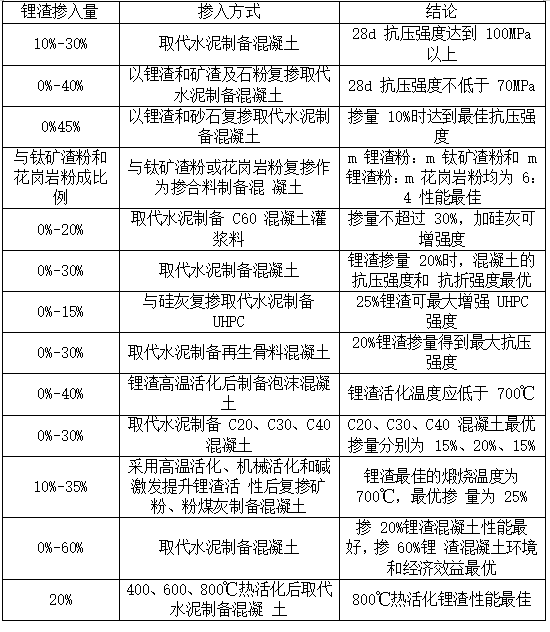 | 锂渣掺入量 | 掺入方式 | 结论 |
|---|---|---|
| 10%-30% | 取代水泥制备混凝土 | 28d 抗压强度达到 100MPa 以上 |
| 0%-40% | 以锂渣和矿渣及石粉复掺取代水泥制备混凝土 | 28d 抗压强度不低于 70MPa |
| 0%45% | 以锂渣和砂石复掺取代水泥制备混凝土 | 掺量 10%时达到最佳抗压强度 |
| 与钛矿渣粉和花岗岩粉成比例 | 与钛矿渣粉或花岗岩粉复掺作为掺合料制备混 凝土 | m 锂渣粉：m 钛矿渣粉和 m 锂渣粉：m 花岗岩粉均为 6：4 性能最佳 |
| 0%-20% | 取代水泥制备 C60 混凝土灌浆料 | 掺量不超过 30%，加硅灰可增强度 |
| 0%-30% | 取代水泥制备混凝土 | 锂渣掺量 20%时，混凝土的抗压强度和 抗折强度最优 |
| 0%-15% | 与硅灰复掺取代水泥制备 UHPC | 25%锂渣可最大增强 UHPC 强度 |
| 0%-30% | 取代水泥制备再生骨料混凝土 | 20%锂渣掺量得到最大抗压强度 |
| 0%-40% | 锂渣高温活化后制备泡沫混凝土 | 锂渣活化温度应低于 700℃ |
| 0%-30% | 取代水泥制备 C20、C30、C40 混凝土 | C20、C30、C40 混凝土最优掺量分别为 15%、20%、15% |
| 10%-35% | 采用高温活化、机械活化和碱激发提升锂渣活 性后复掺矿粉、粉煤灰制备混凝土 | 锂渣最佳的煅烧温度为 700℃，最优掺 量为 25% |
| 0%-60% | 取代水泥制备混凝土 | 掺 20%锂渣混凝土性能最好，掺 60%锂 渣混凝土环境和经济效益最优 |
| 20% | 400、600、800℃热活化后取代水泥制备混凝 土 | 800℃热活化锂渣性能最佳 |